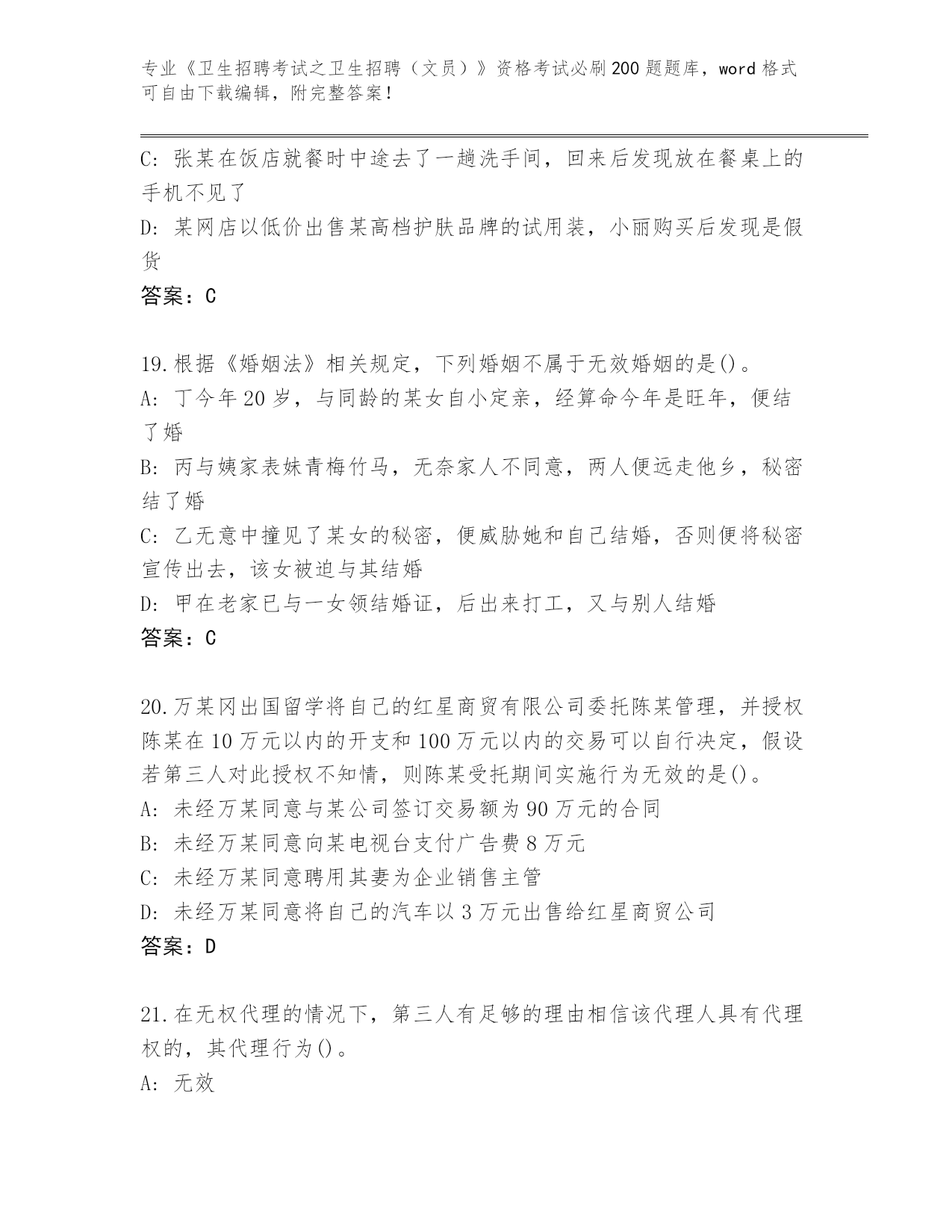 专业《卫生招聘考试之卫生招聘（文员）》资格考试必刷200题题库，word格式可自由下载编辑，附完整答案！

C: 张某在饭店就餐时中途去了一趟洗手间，回来后发现放在餐桌上的手机不见了

D: 某网店以低价出售某高档护肤品牌的试用装，小丽购买后发现是假货

答案：C

19.根据《婚姻法》相关规定，下列婚姻不属于无效婚姻的是()。

A: 丁今年20岁，与同龄的某女自小定亲，经算命今年是旺年，便结了婚

B: 丙与姨家表妹青梅竹马，无奈家人不同意，两人便远走他乡，秘密结了婚

C: 乙无意中撞见了某女的秘密，便威胁她和自己结婚，否则便将秘密宣传出去，该女被迫与其结婚

D: 甲在老家已与一女领结婚证，后出来打工，又与别人结婚

答案：C

20.万某冈出国留学将自己的红星商贸有限公司委托陈某管理，并授权陈某在10万元以内的开支和100万元以内的交易可以自行决定，假设若第三人对此授权不知情，则陈某受托期间实施行为无效的是()。

A: 未经万某同意与某公司签订交易额为90万元的合同

B: 未经万某同意向某电视台支付广告费8万元

C: 未经万某同意聘用其妻为企业销售主管

D: 未经万某同意将自己的汽车以3万元出售给红星商贸公司

答案：D

21.在无权代理的情况下，第三人有足够的理由相信该代理人具有代理权的，其代理行为()。

A: 无效